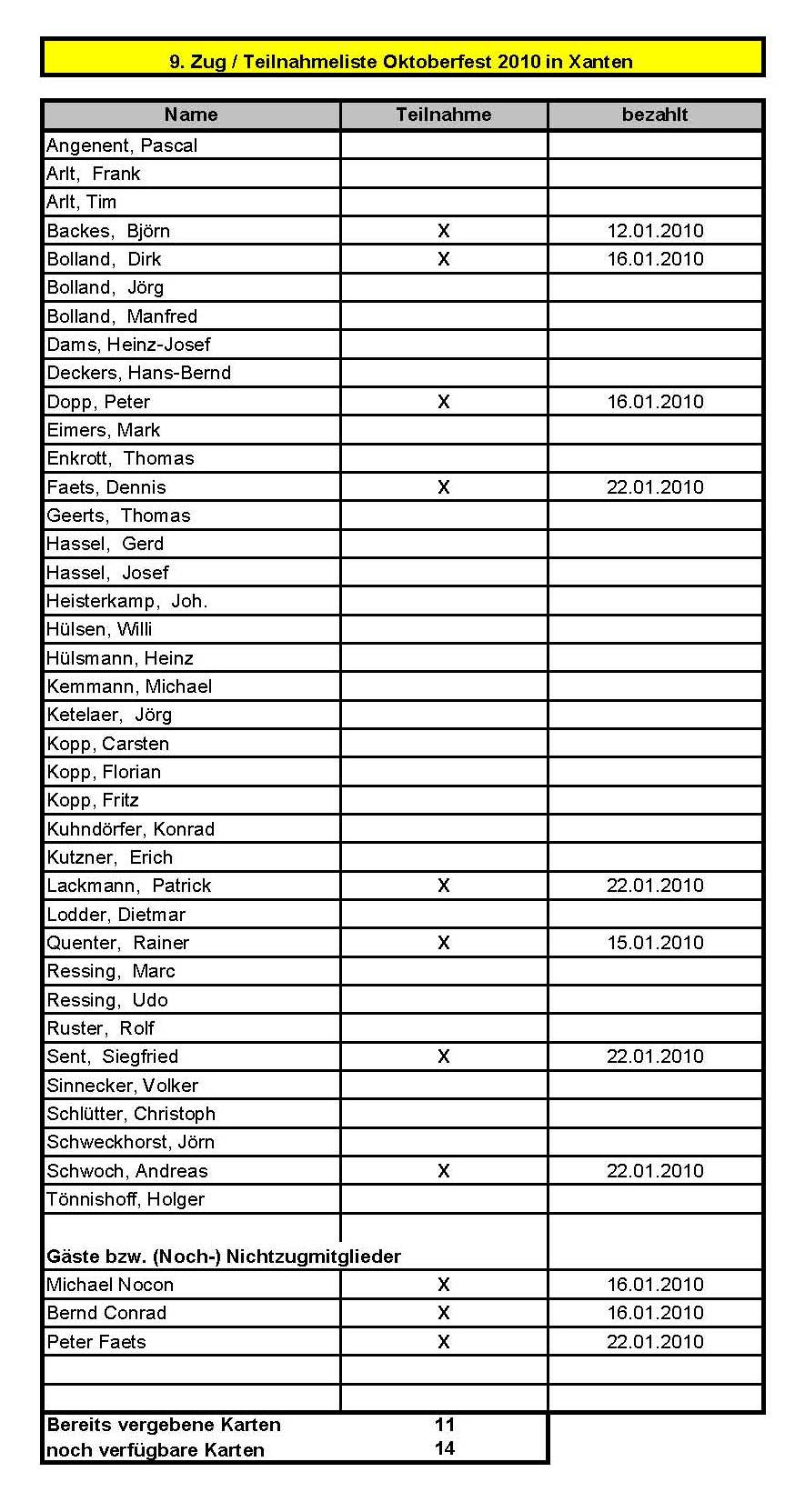 9. Zug / Teilnahmeliste Oktoberfest 2010 in Xanten

| Name | Teilnahme | bezahlt |
|---|---|---|
| Angenent, Pascal | | |
| Arlt, Frank | | |
| Arlt, Tim | | |
| Backes, Björn | X | 12.01.2010 |
| Bolland, Dirk | X | 16.01.2010 |
| Bolland, Jörg | | |
| Bolland, Manfred | | |
| Dams, Heinz-Josef | | |
| Deckers, Hans-Bernd | | |
| Dopp, Peter | X | 16.01.2010 |
| Eimers, Mark | | |
| Enkrott, Thomas | | |
| Faets, Dennis | X | 22.01.2010 |
| Geerts, Thomas | | |
| Hassel, Gerd | | |
| Hassel, Josef | | |
| Heisterkamp, Joh. | | |
| Hülsen, Willi | | |
| Hülsmann, Heinz | | |
| Kemmann, Michael | | |
| Ketelaer, Jörg | | |
| Kopp, Carsten | | |
| Kopp, Florian | | |
| Kopp, Fritz | | |
| Kuhndörfer, Konrad | | |
| Kutzner, Erich | | |
| Lackmann, Patrick | X | 22.01.2010 |
| Lodder, Dietmar | | |
| Quenter, Rainer | X | 15.01.2010 |
| Ressing, Marc | | |
| Ressing, Udo | | |
| Ruster, Rolf | | |
| Sent, Siegfried | X | 22.01.2010 |
| Sinnecker, Volker | | |
| Schlütter, Christoph | | |
| Schweckhorst, Jörn | | |
| Schwoch, Andreas | X | 22.01.2010 |
| Tönnishoff, Holger | | |
| Gäste bzw. (Noch-) Nichtzugmitglieder | | |
| Michael Nocon | X | 16.01.2010 |
| Bernd Conrad | X | 16.01.2010 |
| Peter Faets | X | 22.01.2010 |
| | | |
| | | |
| Bereits vergebene Karten | 11 | |
| noch verfügbare Karten | 14 | |